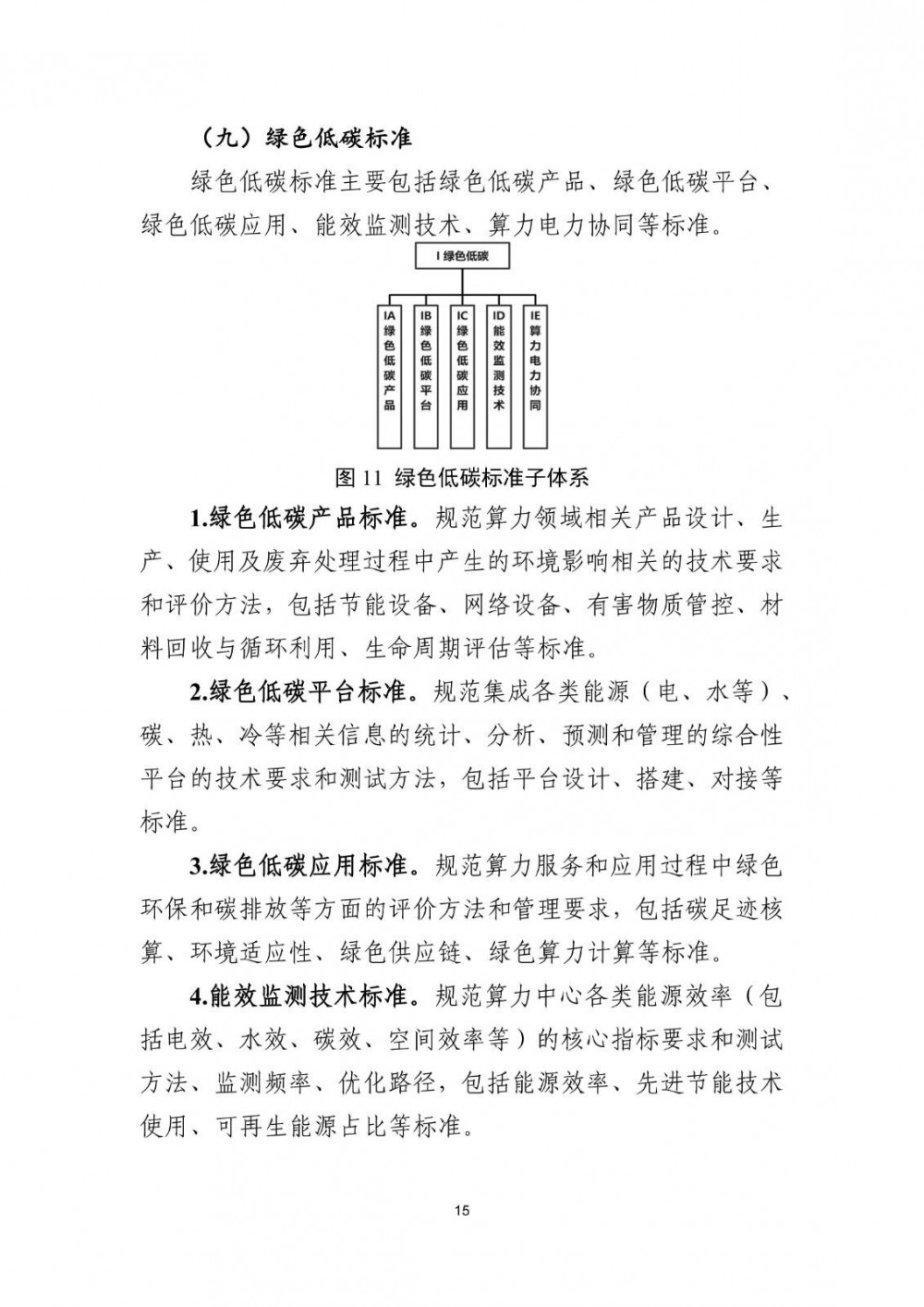 （九）绿色低碳标准

绿色低碳标准主要包括绿色低碳产品、绿色低碳平台、绿色低碳应用、能效监测技术、算力电力协同等标准。

I 绿色低碳

IA 绿色低碳产品

IB 绿色低碳平台

IC 绿色低碳应用

ID 能效监测技术

IE 算力电力协同

图 11 绿色低碳标准子体系

1.绿色低碳产品标准。规范算力领域相关产品设计、生产、使用及废弃处理过程中产生的环境影响相关的技术要求和评价方法，包括节能设备、网络设备、有害物质管控、材料回收与循环利用、生命周期评估等标准。

2.绿色低碳平台标准。规范集成各类能源（电、水等）、碳、热、冷等相关信息的统计、分析、预测和管理的综合性平台的技术要求和测试方法，包括平台设计、搭建、对接等标准。

3.绿色低碳应用标准。规范算力服务和应用过程中绿色环保和碳排放等方面的评价方法和管理要求，包括碳足迹核算、环境适应性、绿色供应链、绿色算力计算等标准。

4.能效监测技术标准。规范算力中心各类能源效率（包括电效、水效、碳效、空间效率等）的核心指标要求和测试方法、监测频率、优化路径，包括能源效率、先进节能技术使用、可再生能源占比等标准。

15